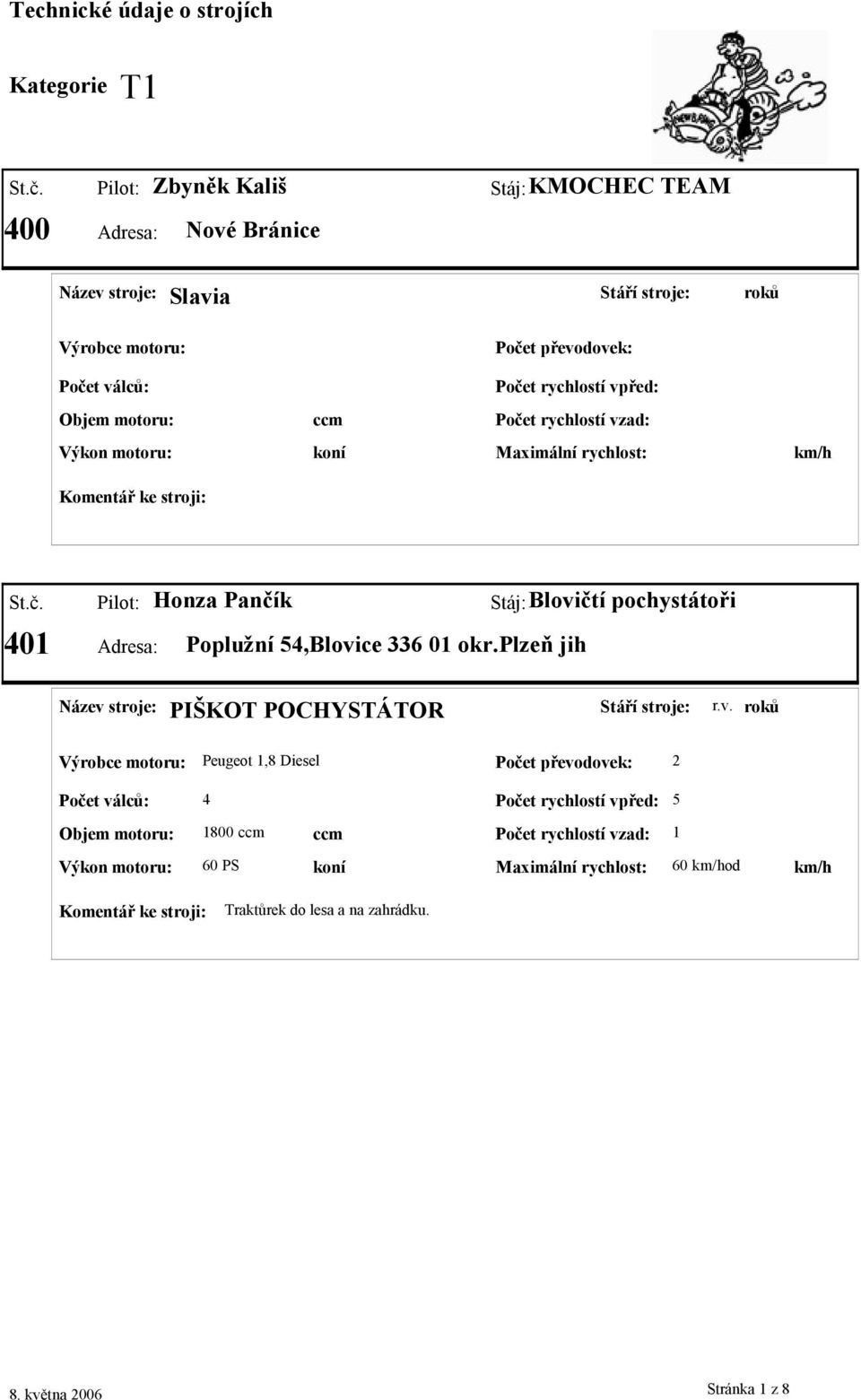 Technické údaje o strojích

Kategorie T1

St.č. Pilot: Zbyněk Kališ Stáj: KMOCHEC TEAM

400 Adresa: Nové Bránice

Název stroje: Slavia Stáří stroje: roků

Výrobce motoru: Počet převodovek:

Počet válců: Počet rychlostí vpřed:

Objem motoru: ccm Počet rychlostí vzad:

Výkon motoru: koní Maximální rychlost: km/h

Komentář ke stroji:

St.č. Pilot: Honza Pančík Stáj: Blovičtí pochystátoři

401 Adresa: Poplužní 54,Blovice 336 01 okr.Plzeň jih

Název stroje: PIŠKOT POCHYSTÁTOR Stáří stroje: r.v. roků

Výrobce motoru: Peugeot 1,8 Diesel Počet převodovek: 2

Počet válců: 4 Počet rychlostí vpřed: 5

Objem motoru: 1800 ccm ccm Počet rychlostí vzad: 1

Výkon motoru: 60 PS koní Maximální rychlost: 60 km/hod km/h

Komentář ke stroji: Traktůrek do lesa a na zahrádku.

8. května 2006 Stránka 1 z 8